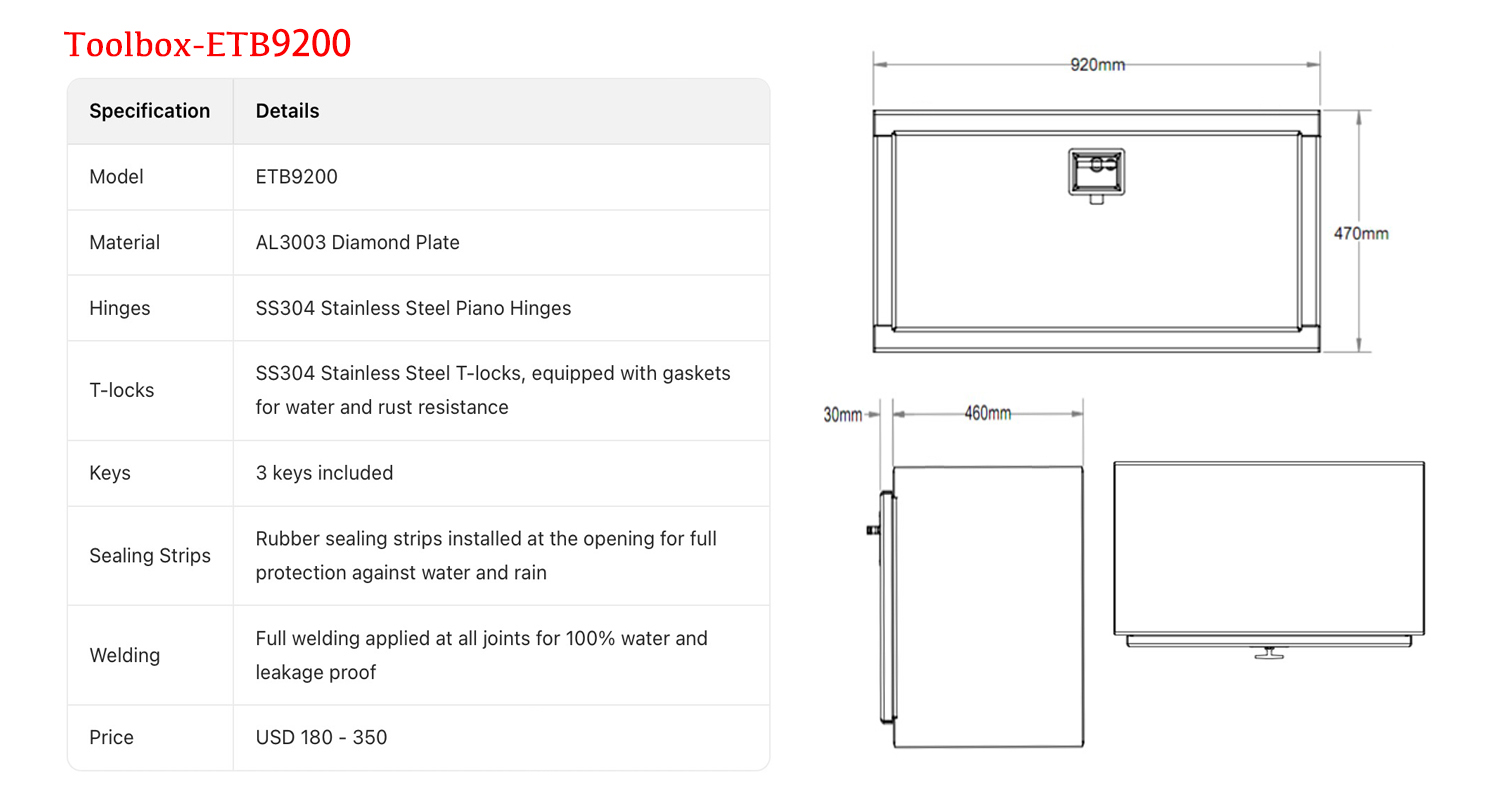 Toolbox-ETB9200

| Specification | Details |
|---|---|
| Model | ETB9200 |
| Material | AL3003 Diamond Plate |
| Hinges | SS304 Stainless Steel Piano Hinges |
| T-locks | SS304 Stainless Steel T-locks, equipped with gaskets for water and rust resistance |
| Keys | 3 keys included |
| Sealing Strips | Rubber sealing strips installed at the opening for full protection against water and rain |
| Welding | Full welding applied at all joints for 100% water and leakage proof |
| Price | USD 180 - 350 |

920mm

470mm

30mm

460mm